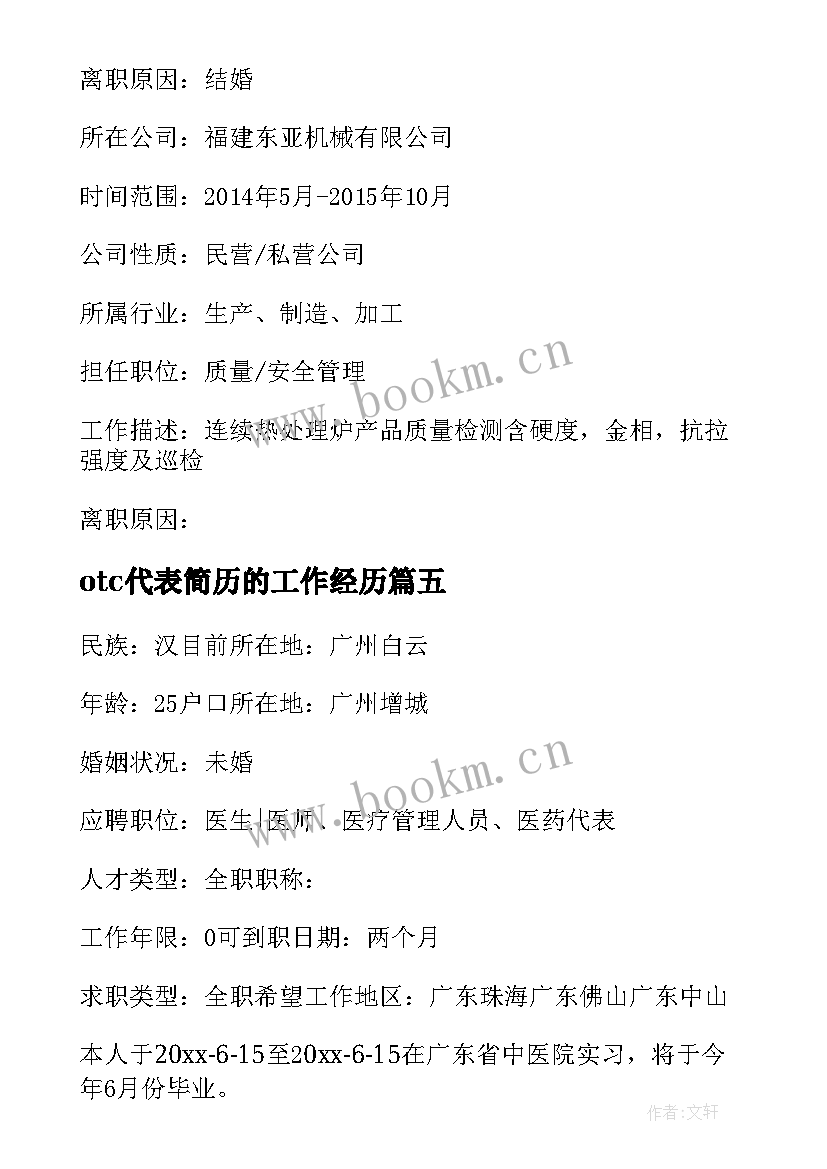 离职原因：结婚

所在公司：福建东亚机械有限公司

时间范围：2014年5月-2015年10月

公司性质：民营/私营公司

所属行业：生产、制造、加工

担任职位：质量/安全管理

工作描述：连续热处理炉产品质量检测含硬度，金相，抗拉强度及巡检

离职原因：

otc代表简历的工作经历篇五

民族：汉目前所在地：广州白云

年龄：25户口所在地：广州增城

婚姻状况：未婚

应聘职位：医生|医师、医疗管理人员、医药代表

人才类型：全职职称：

工作年限：0可到职日期：两个月

求职类型：全职希望工作地区：广东珠海广东佛山广东中山

本人于20xx-6-15至20xx-6-15在广东省中医院实习，将于今年6月份毕业。

www.bookm.cn

www.bookm.cn

作者：文轩